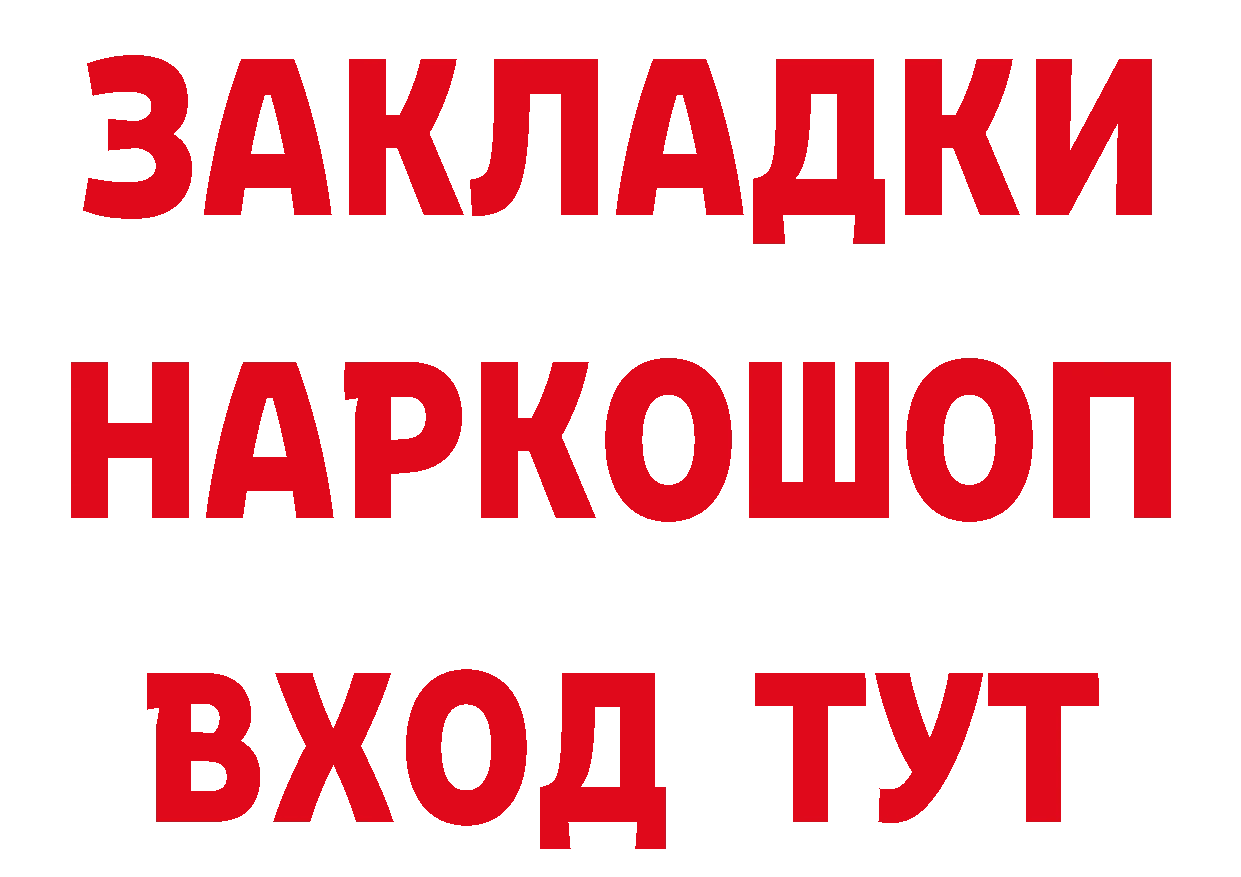 ЗАКЛАДКИ
НАРКОШОП
ВХОД ТУТ